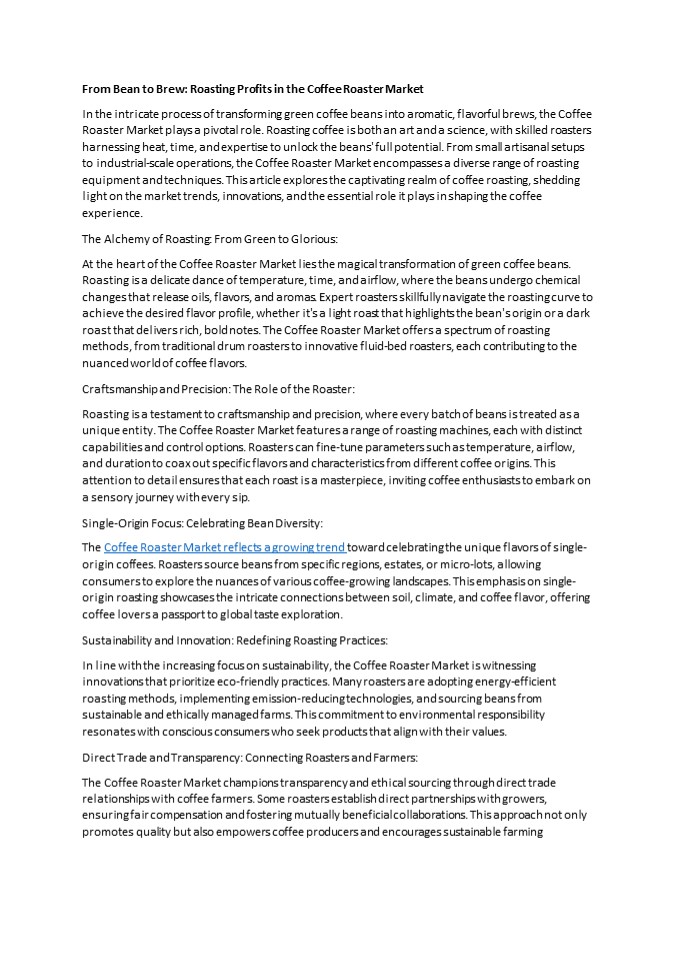 From Bean to Brew: Roasting Profits in the Coffee Roaster Market

In the intricate process of transforming green coffee beans into aromatic, flavorful brews, the Coffee Roaster Market plays a pivotal role. Roasting coffee is both an art and a science, with skilled roasters harnessing heat, time, and expertise to unlock the beans' full potential. From small artisanal setups to industrial-scale operations, the Coffee Roaster Market encompasses a diverse range of roasting equipment and techniques. This article explores the captivating realm of coffee roasting, shedding light on the market trends, innovations, and the essential role it plays in shaping the coffee experience.

The Alchemy of Roasting: From Green to Glorious:

At the heart of the Coffee Roaster Market lies the magical transformation of green coffee beans. Roasting is a delicate dance of temperature, time, and airflow, where the beans undergo chemical changes that release oils, flavors, and aromas. Expert roasters skillfully navigate the roasting curve to achieve the desired flavor profile, whether it's a light roast that highlights the bean's origin or a dark roast that delivers rich, bold notes. The Coffee Roaster Market offers a spectrum of roasting methods, from traditional drum roasters to innovative fluid-bed roasters, each contributing to the nuanced world of coffee flavors.

Craftsmanship and Precision: The Role of the Roaster:

Roasting is a testament to craftsmanship and precision, where every batch of beans is treated as a unique entity. The Coffee Roaster Market features a range of roasting machines, each with distinct capabilities and control options. Roasters can fine-tune parameters such as temperature, airflow, and duration to coax out specific flavors and characteristics from different coffee origins. This attention to detail ensures that each roast is a masterpiece, inviting coffee enthusiasts to embark on a sensory journey with every sip.

Single-Origin Focus: Celebrating Bean Diversity:

The Coffee Roaster Market reflects a growing trend toward celebrating the unique flavors of single-origin coffees. Roasters source beans from specific regions, estates, or micro-lots, allowing consumers to explore the nuances of various coffee-growing landscapes. This emphasis on single-origin roasting showcases the intricate connections between soil, climate, and coffee flavor, offering coffee lovers a passport to global taste exploration.

Sustainability and Innovation: Redefining Roasting Practices:

In line with the increasing focus on sustainability, the Coffee Roaster Market is witnessing innovations that prioritize eco-friendly practices. Many roasters are adopting energy-efficient roasting methods, implementing emission-reducing technologies, and sourcing beans from sustainable and ethically managed farms. This commitment to environmental responsibility resonates with conscious consumers who seek products that align with their values.

Direct Trade and Transparency: Connecting Roasters and Farmers:

The Coffee Roaster Market champions transparency and ethical sourcing through direct trade relationships with coffee farmers. Some roasters establish direct partnerships with growers, ensuring fair compensation and fostering mutually beneficial collaborations. This approach not only promotes quality but also empowers coffee producers and encourages sustainable farming